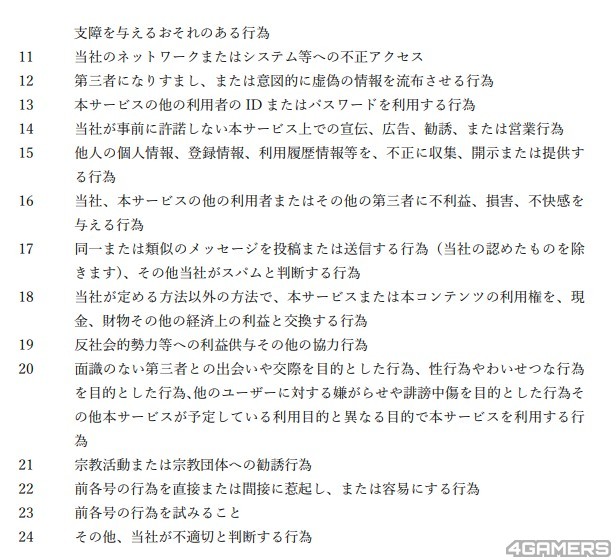 支障を与えるおそれのある行為

11 当社のネットワークまたはシステム等への不正アクセス

12 第三者になりすまし、または意図的に虚偽の情報を流布させる行為

13 本サービスの他の利用者の ID またはパスワードを利用する行為

14 当社が事前に許諾しない本サービス上での宣伝、広告、勧誘、または営業行為

15 他人の個人情報、登録情報、利用履歴情報等を、不正に収集、開示または提供する行為

16 当社、本サービスの他の利用者またはその他の第三者に不利益、損害、不快感を与える行為

17 同一または類似のメッセージを投稿または送信する行為（当社の認めたものを除きます)、その他当社がスパムと判断する行為

18 当社が定める方法以外の方法で、本サービスまたは本コンテンツの利用権を、現金、財物その他の経済上の利益と交換する行為

19 反社会的勢力等への利益供与その他の協力行為

20 面識のない第三者との出会いや交際を目的とした行為、性行為やわいせつな行為を目的とした行為､他のユーザーに対する嫌がらせや誹謗中傷を目的とした行為その他本サービスが予定している利用目的と異なる目的で本サービスを利用する行為

21 宗教活動または宗教団体への勧誘行為

22 前各号の行為を直接または間接に惹起し、または容易にする行為

23 前各号の行為を試みること

24 その他、当社が不適切と判断する行為

4GAMERS